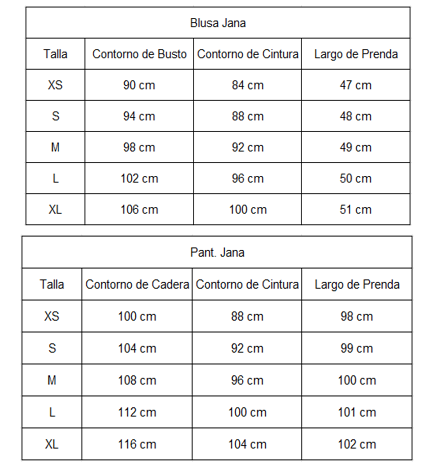 Blusa Jana

| Talla | Contorno de Busto | Contorno de Cintura | Largo de Prenda |
|---|---|---|---|
| XS | 90 cm | 84 cm | 47 cm |
| S | 94 cm | 88 cm | 48 cm |
| M | 98 cm | 92 cm | 49 cm |
| L | 102 cm | 96 cm | 50 cm |
| XL | 106 cm | 100 cm | 51 cm |

Pant. Jana

| Talla | Contorno de Cadera | Contorno de Cintura | Largo de Prenda |
|---|---|---|---|
| XS | 100 cm | 88 cm | 98 cm |
| S | 104 cm | 92 cm | 99 cm |
| M | 108 cm | 96 cm | 100 cm |
| L | 112 cm | 100 cm | 101 cm |
| XL | 116 cm | 104 cm | 102 cm |